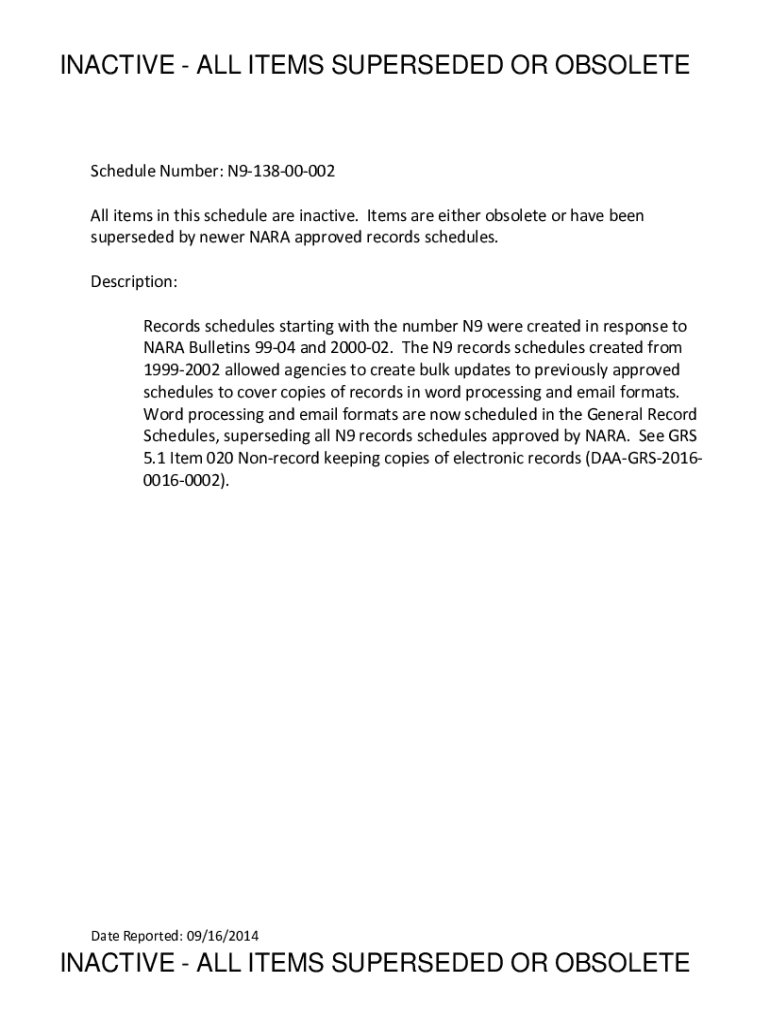 INACTIVE - ALL ITEMS SUPERSEDED OR OBSOLETE

Schedule Number: N9-138-00-002

All items in this schedule are inactive. Items are either obsolete or have been superseded by newer NARA approved records schedules.

Description:

Records schedules starting with the number N9 were created in response to NARA Bulletins 99-04 and 2000-02. The N9 records schedules created from 1999-2002 allowed agencies to create bulk updates to previously approved schedules to cover copies of records in word processing and email formats. Word processing and email formats are now scheduled in the General Record Schedules, superseding all N9 records schedules approved by NARA. See GRS 5.1 Item 020 Non-record keeping copies of electronic records (DAA-GRS-2016-0016-0002).

Date Reported: 09/16/2014

INACTIVE - ALL ITEMS SUPERSEDED OR OBSOLETE